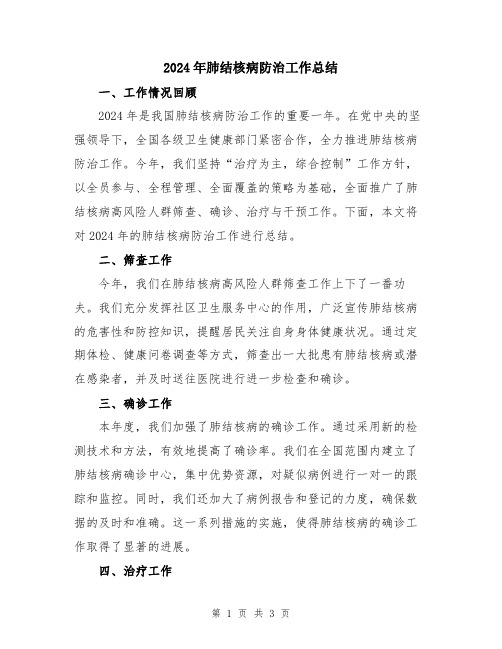 2024年肺结核病防治工作总结

一、工作情况回顾

2024年是我国肺结核病防治工作的重要一年。在党中央的坚强领导下，全国各级卫生健康部门紧密合作，全力推进肺结核病防治工作。今年，我们坚持“治疗为主，综合控制”工作方针，以全员参与、全程管理、全面覆盖的策略为基础，全面推广了肺结核病高风险人群筛查、确诊、治疗与干预工作。下面，本文将对2024年的肺结核病防治工作进行总结。

二、筛查工作

今年，我们在肺结核病高风险人群筛查工作上下了一番功夫。我们充分发挥社区卫生服务中心的作用，广泛宣传肺结核病的危害性和防控知识，提醒居民关注自身身体健康状况。通过定期体检、健康问卷调查等方式，筛查出一大批患有肺结核病或潜在感染者，并及时送往医院进行进一步检查和确诊。

三、确诊工作

本年度，我们加强了肺结核病的确诊工作。通过采用新的检测技术和方法，有效地提高了确诊率。我们在全国范围内建立了肺结核病确诊中心，集中优势资源，对疑似病例进行一对一的跟踪和监控。同时，我们还加大了病例报告和登记的力度，确保数据的及时和准确。这一系列措施的实施，使得肺结核病的确诊工作取得了显著的进展。

四、治疗工作

第 1 页 共 3 页